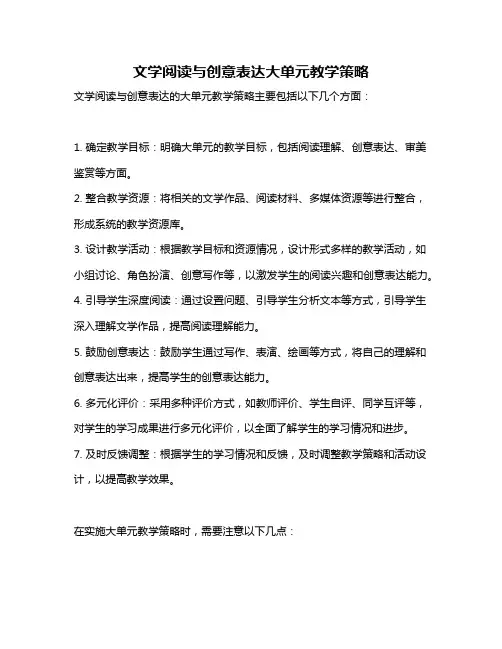 文学阅读与创意表达大单元教学策略

文学阅读与创意表达的大单元教学策略主要包括以下几个方面：

1. 确定教学目标：明确大单元的教学目标，包括阅读理解、创意表达、审美鉴赏等方面。

2. 整合教学资源：将相关的文学作品、阅读材料、多媒体资源等进行整合，形成系统的教学资源库。

3. 设计教学活动：根据教学目标和资源情况，设计形式多样的教学活动，如小组讨论、角色扮演、创意写作等，以激发学生的阅读兴趣和创意表达能力。

4. 引导学生深度阅读：通过设置问题、引导学生分析文本等方式，引导学生深入理解文学作品，提高阅读理解能力。

5. 鼓励创意表达：鼓励学生通过写作、表演、绘画等方式，将自己的理解和创意表达出来，提高学生的创意表达能力。

6. 多元化评价：采用多种评价方式，如教师评价、学生自评、同学互评等，对学生的学习成果进行多元化评价，以全面了解学生的学习情况和进步。

7. 及时反馈调整：根据学生的学习情况和反馈，及时调整教学策略和活动设计，以提高教学效果。

在实施大单元教学策略时，需要注意以下几点：